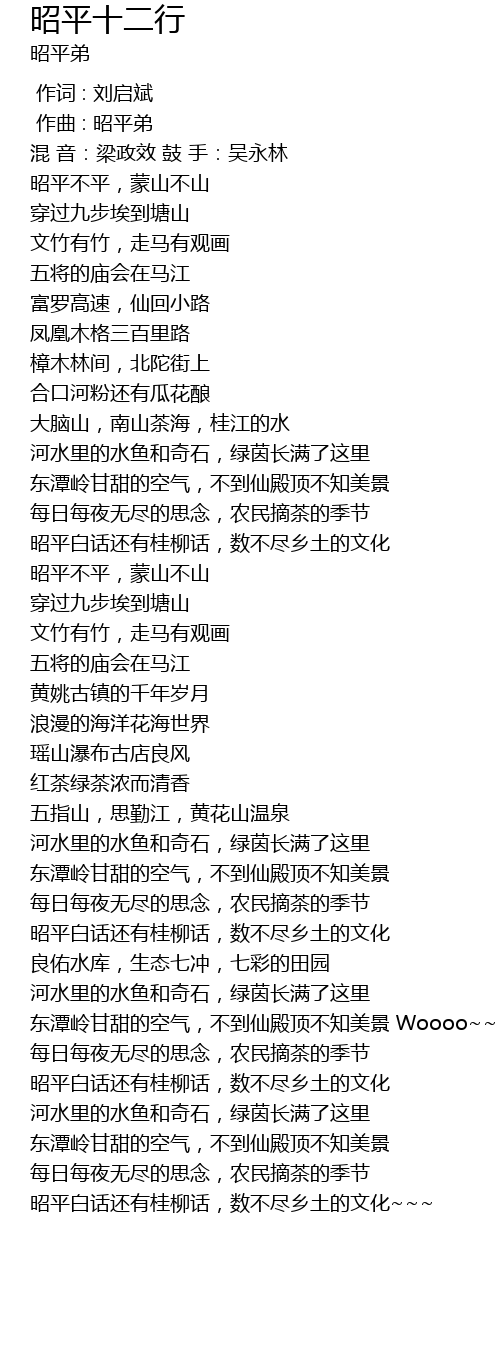 昭平十二行

昭平弟

作词 : 刘启斌
作曲 : 昭平弟
混 音 : 梁政效 鼓 手 : 吴永林
昭平不平，蒙山不山
穿过九步埃到塘山
文竹有竹，走马有观画
五将的庙会在马江
富罗高速，仙回小路
凤凰木格三百里路
樟木林间，北陀街上
合口河粉还有瓜花酿
大脑山，南山茶海，桂江的水
河水里的水鱼和奇石，绿茵长满了这里
东潭岭甘甜的空气，不到仙殿顶不知美景
每日每夜无尽的思念，农民摘茶的季节
昭平白话还有桂柳话，数不尽乡土的文化
昭平不平，蒙山不山
穿过九步埃到塘山
文竹有竹，走马有观画
五将的庙会在马江
黄姚古镇的千年岁月
浪漫的海洋花海世界
瑶山瀑布古店良风
红茶绿茶浓而清香
五指山，思勤江，黄花山温泉
河水里的水鱼和奇石，绿茵长满了这里
东潭岭甘甜的空气，不到仙殿顶不知美景
每日每夜无尽的思念，农民摘茶的季节
昭平白话还有桂柳话，数不尽乡土的文化
良佑水库，生态七冲，七彩的田园
河水里的水鱼和奇石，绿茵长满了这里
东潭岭甘甜的空气，不到仙殿顶不知美景 Woooo~~
每日每夜无尽的思念，农民摘茶的季节
昭平白话还有桂柳话，数不尽乡土的文化
河水里的水鱼和奇石，绿茵长满了这里
东潭岭甘甜的空气，不到仙殿顶不知美景
每日每夜无尽的思念，农民摘茶的季节
昭平白话还有桂柳话，数不尽乡土的文化~~~